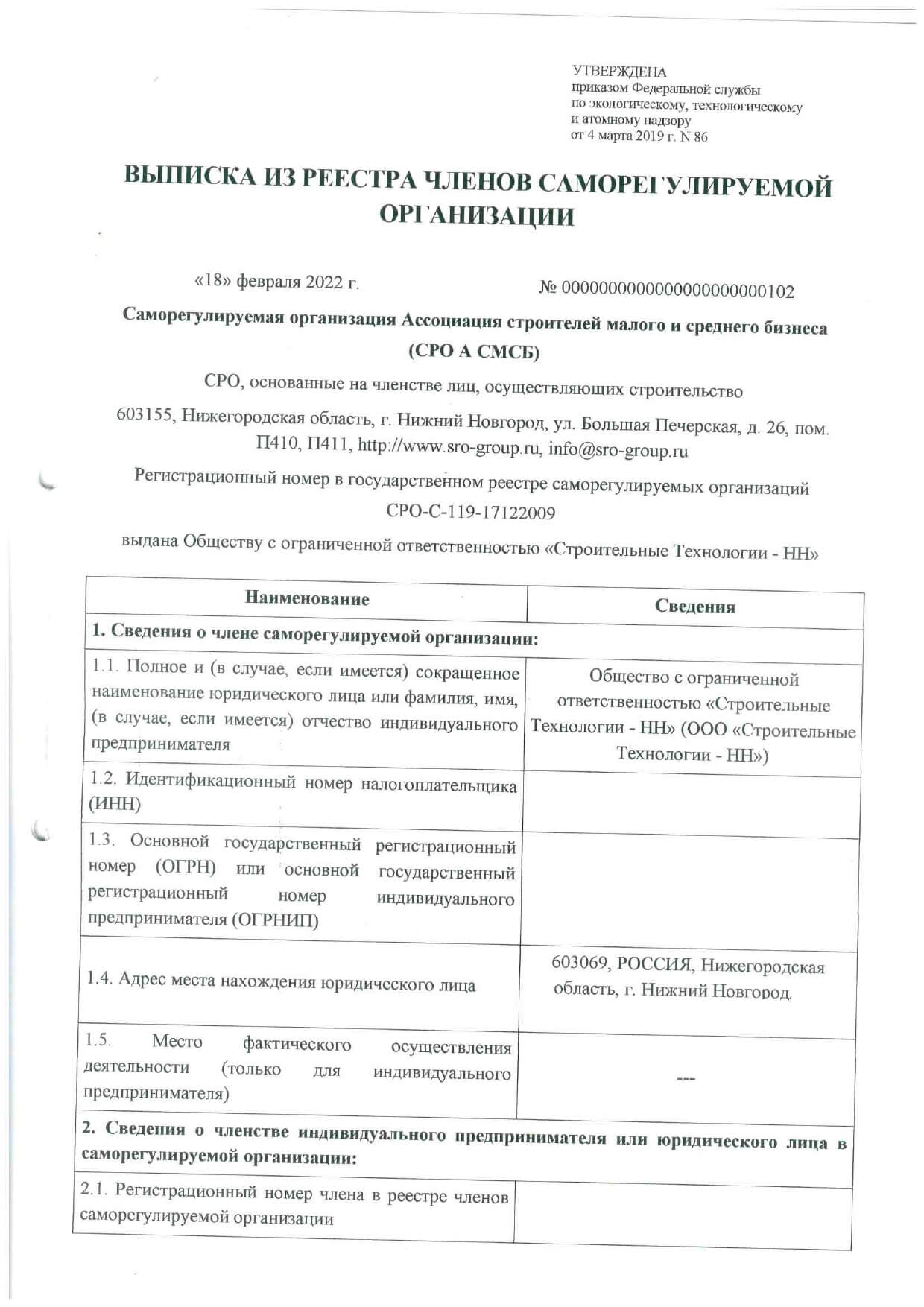 УТВЕРЖДЕНА
приказом Федеральной службы
по экологическому, технологическому
и атомному надзору
от 4 марта 2019 г. N 86

ВЫПИСКА ИЗ РЕЕСТРА ЧЛЕНОВ САМОРЕГУЛИРУЕМОЙ ОРГАНИЗАЦИИ

«18» февраля 2022 г.

№ 0000000000000000000000102

Саморегулируемая организация Ассоциация строителей малого и среднего бизнеса (СРО А СМСБ)

СРО, основанные на членстве лиц, осуществляющих строительство

603155, Нижегородская область, г. Нижний Новгород, ул. Большая Печерская, д. 26, пом. П410, П411, http://www.sro-group.ru, info@sro-group.ru

Регистрационный номер в государственном реестре саморегулируемых организаций СРО-С-119-17122009

выдана Обществу с ограниченной ответственностью «Строительные Технологии - НН»

| Наименование | Сведения |
|---|---|
| 1. Сведения о члене саморегулируемой организации: | |
| 1.1. Полное и (в случае, если имеется) сокращенное наименование юридического лица или фамилия, имя, (в случае, если имеется) отчество индивидуального предпринимателя | Общество с ограниченной ответственностью «Строительные Технологии - НН» (ООО «Строительные Технологии - НН») |
| 1.2. Идентификационный номер налогоплательщика (ИНН) | |
| 1.3. Основной государственный регистрационный номер (ОГРН) или основной государственный регистрационный номер индивидуального предпринимателя (ОГРНИП) | |
| 1.4. Адрес места нахождения юридического лица | 603069, РОССИЯ, Нижегородская область, г. Нижний Новгород |
| 1.5. Место фактического осуществления деятельности (только для индивидуального предпринимателя) | --- |
| 2. Сведения о членстве индивидуального предпринимателя или юридического лица в саморегулируемой организации: | |
| 2.1. Регистрационный номер члена в реестре членов саморегулируемой организации | |